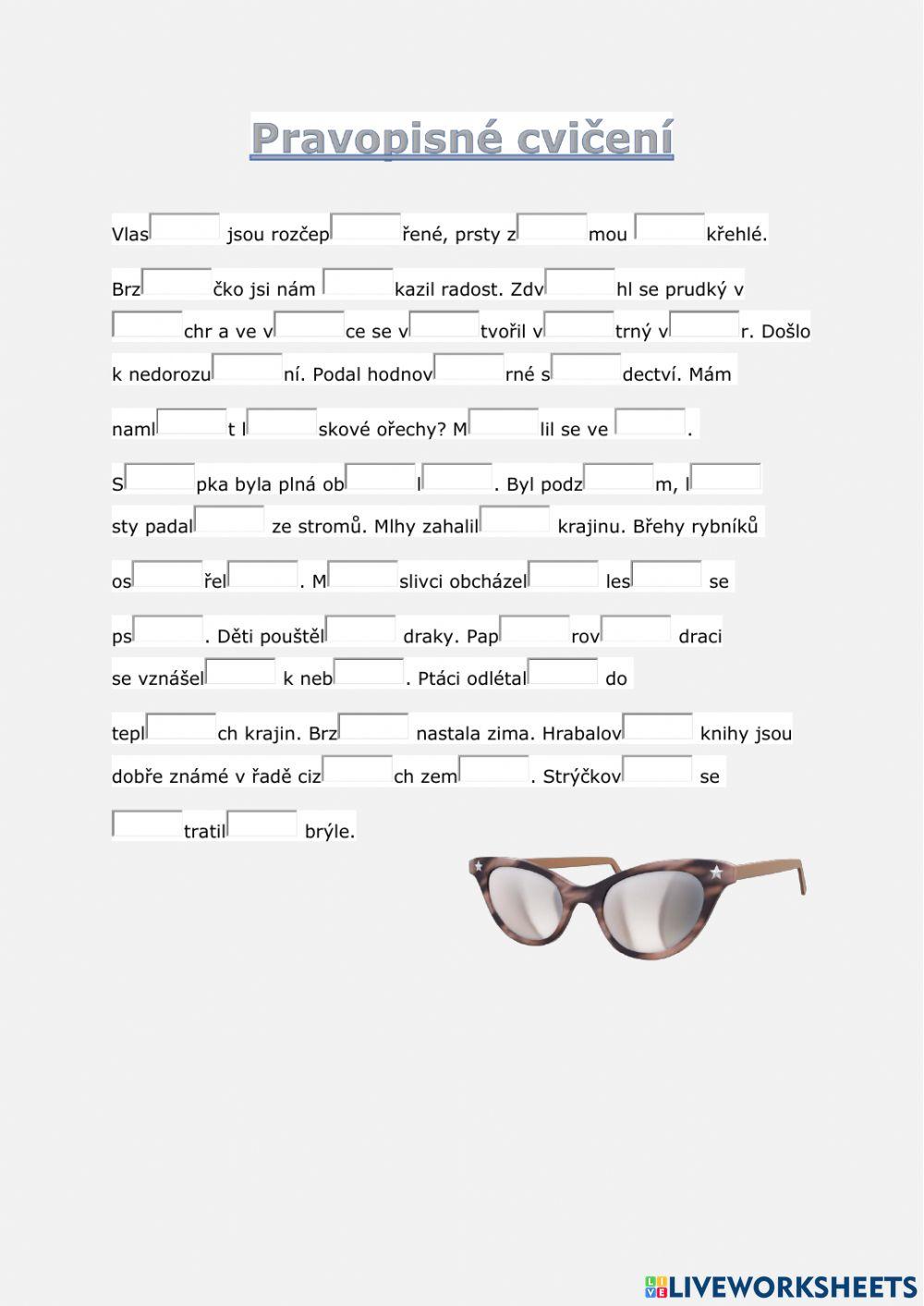 Pravopisné cvičení

Vlas____ jsou rozčep____řené, prsty z____mou ____křehlé.

Brz____čko jsi nám ____kazil radost. Zdv____hl se prudký v____chr a ve v____ce se v____tvořil v____trný v____r. Došlo k nedorozu____ní. Podal hodnov____rné s____dectví. Mám naml____t l____skové ořechy? M____lil se ve ____.

S____pka byla plná ob____l____. Byl podz____m, l____sty padal____ ze stromů. Mlhy zahalil____ krajinu. Břehy rybníků os____řel____. M____slivci obcházel____ les____ se ps____. Děti pouštěl____ draky. Pap____rov____ draci se vznášel____ k neb____. Ptáci odlétal____ do tepl____ch krajin. Brz____ nastala zima. Hrabalov____ knihy jsou dobře známé v řadě ciz____ch zem____. Strýčkov____ se ____tratil____ brýle.

LIVEWORKSHEETS